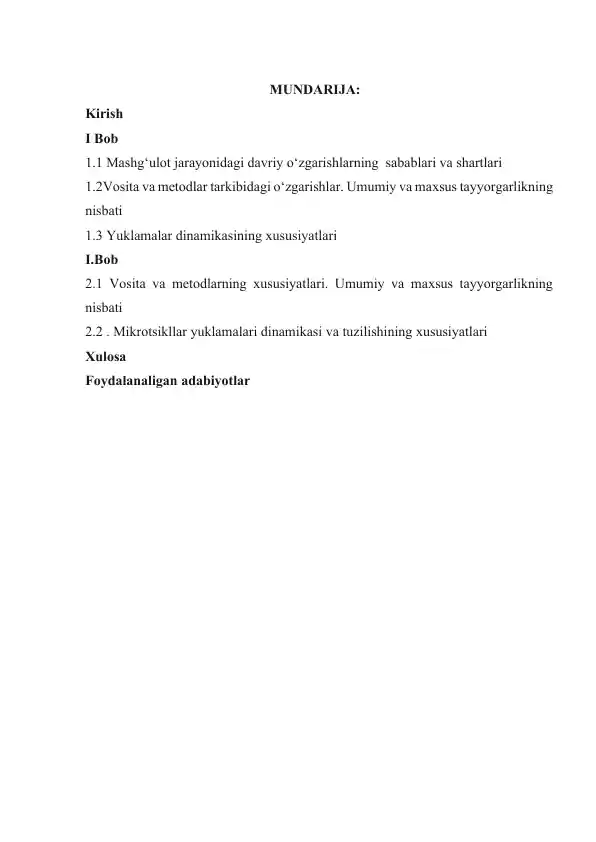 MUNDARIJA:

Kirish

I Bob

1.1 Mashg‘ulot jarayonidagi davriy o‘zgarishlarning sabablari va shartlari

1.2Vosita va metodlar tarkibidagi o‘zgarishlar. Umumiy va maxsus tayyorgarlikning nisbati

1.3 Yuklamalar dinamikasining xususiyatlari

I.Bob

2.1 Vosita va metodlarning xususiyatlari. Umumiy va maxsus tayyorgarlikning nisbati

2.2 . Mikrotsikllar yuklamalari dinamikasi va tuzilishining xususiyatlari

Xulosa

Foydalanaligan adabiyotlar